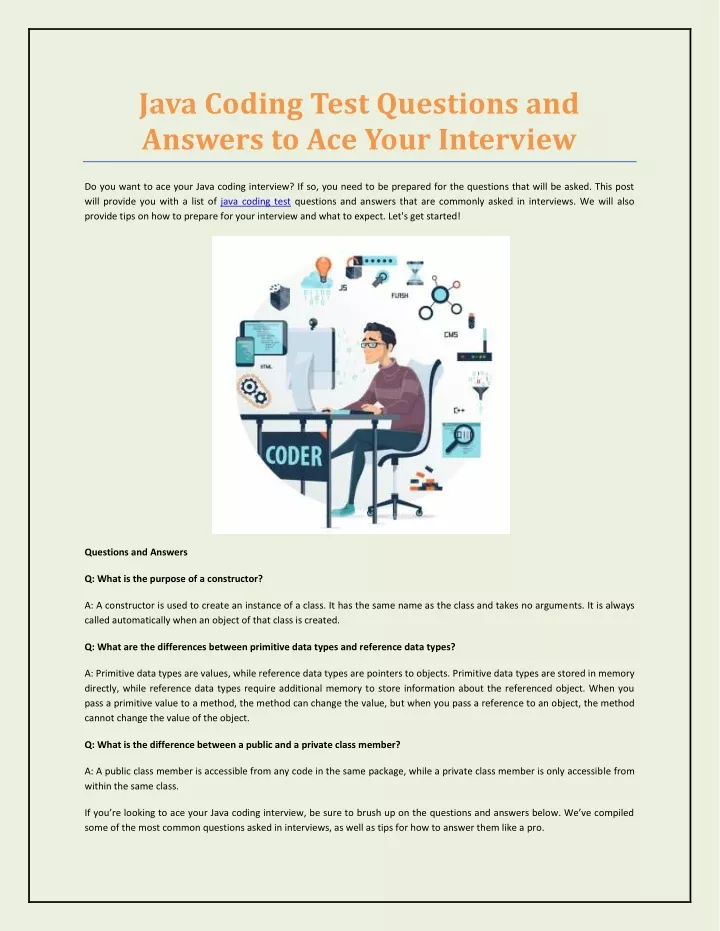 Java Coding Test Questions and Answers to Ace Your Interview

Do you want to ace your Java coding interview? If so, you need to be prepared for the questions that will be asked. This post will provide you with a list of java coding test questions and answers that are commonly asked in interviews. We will also provide tips on how to prepare for your interview and what to expect. Let's get started!

JS

FLASH

CMS

HTML

C++

CODER

Questions and Answers

Q: What is the purpose of a constructor?

A: A constructor is used to create an instance of a class. It has the same name as the class and takes no arguments. It is always called automatically when an object of that class is created.

Q: What are the differences between primitive data types and reference data types?

A: Primitive data types are values, while reference data types are pointers to objects. Primitive data types are stored in memory directly, while reference data types require additional memory to store information about the referenced object. When you pass a primitive value to a method, the method can change the value, but when you pass a reference to an object, the method cannot change the value of the object.

Q: What is the difference between a public and a private class member?

A: A public class member is accessible from any code in the same package, while a private class member is only accessible from within the same class.

If you're looking to ace your Java coding interview, be sure to brush up on the questions and answers below. We've compiled some of the most common questions asked in interviews, as well as tips for how to answer them like a pro.